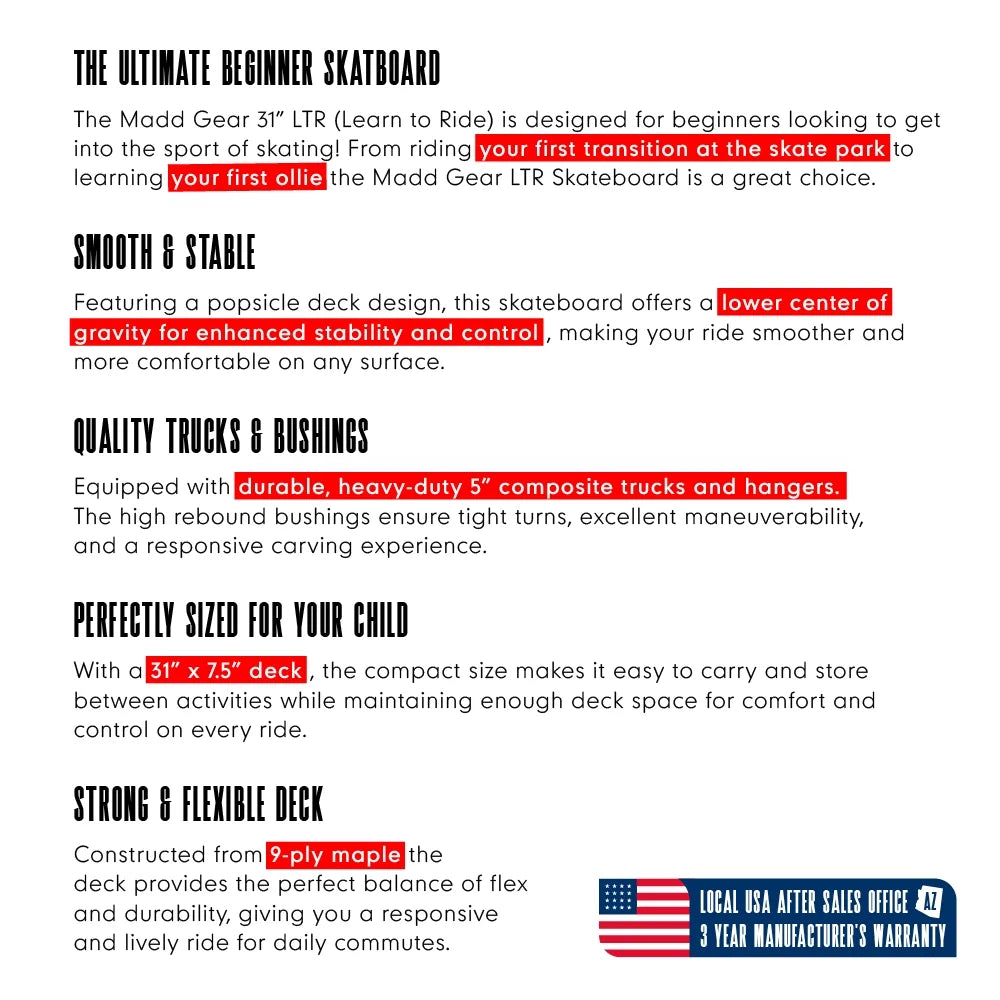 THE ULTIMATE BEGINNER SKATBOARD

The Madd Gear 31" LTR (Learn to Ride) is designed for beginners looking to get into the sport of skating! From riding your first transition at the skate park to learning your first ollie the Madd Gear LTR Skateboard is a great choice.

SMOOTH & STABLE

Featuring a popsicle deck design, this skateboard offers a lower center of gravity for enhanced stability and control , making your ride smoother and more comfortable on any surface.

QUALITY TRUCKS & BUSHINGS

Equipped with durable, heavy-duty 5" composite trucks and hangers. The high rebound bushings ensure tight turns, excellent maneuverability, and a responsive carving experience.

PERFECTLY SIZED FOR YOUR CHILD

With a 31" x 7.5" deck , the compact size makes it easy to carry and store between activities while maintaining enough deck space for comfort and control on every ride.

STRONG & FLEXIBLE DECK

Constructed from 9-ply maple the deck provides the perfect balance of flex and durability, giving you a responsive and lively ride for daily commutes.

LOCAL USA AFTER SALES OFFICE AZ
3 YEAR MANUFACTURER'S WARRANTY